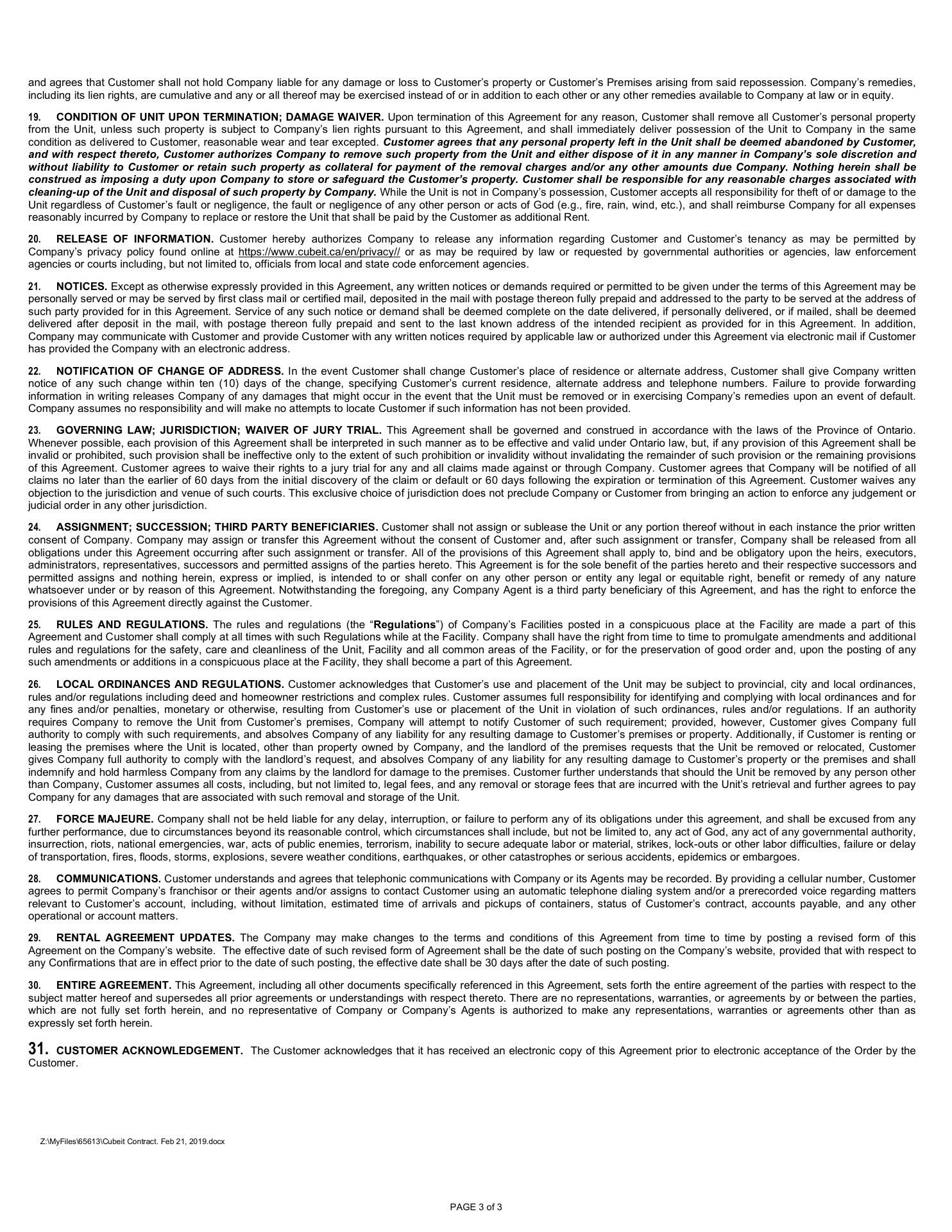 and agrees that Customer shall not hold Company liable for any damage or loss to Customer's property or Customer's Premises arising from said repossession. Company's remedies, including its lien rights, are cumulative and any or all thereof may be exercised instead of or in addition to each other or any other remedies available to Company at law or in equity.

19. CONDITION OF UNIT UPON TERMINATION; DAMAGE WAIVER. Upon termination of this Agreement for any reason, Customer shall remove all Customer's personal property from the Unit, unless such property is subject to Company's lien rights pursuant to this Agreement, and shall immediately deliver possession of the Unit to Company in the same condition as delivered to Customer, reasonable wear and tear excepted. Customer agrees that any personal property left in the Unit shall be deemed abandoned by Customer, and with respect thereto, Customer authorizes Company to remove such property from the Unit and either dispose of it in any manner in Company's sole discretion and without liability to Customer or retain such property as collateral for payment of the removal charges and/or any other amounts due Company. Nothing herein shall be construed as imposing a duty upon Company to store or safeguard the Customer's property. Customer shall be responsible for any reasonable charges associated with cleaning-up of the Unit and disposal of such property by Company. While the Unit is not in Company's possession, Customer accepts all responsibility for theft of or damage to the Unit regardless of Customer's fault or negligence, the fault or negligence of any other person or acts of God (e.g., fire, rain, wind, etc.), and shall reimburse Company for all expenses reasonably incurred by Company to replace or restore the Unit that shall be paid by the Customer as additional Rent.

20. RELEASE OF INFORMATION. Customer hereby authorizes Company to release any information regarding Customer and Customer's tenancy as may be permitted by Company's privacy policy found online at https://www.cubeit.ca/en/privacy// or as may be required by law or requested by governmental authorities or agencies, law enforcement agencies or courts including, but not limited to, officials from local and state code enforcement agencies.

21. NOTICES. Except as otherwise expressly provided in this Agreement, any written notices or demands required or permitted to be given under the terms of this Agreement may be personally served or may be served by first class mail or certified mail, deposited in the mail with postage thereon fully prepaid and addressed to the party to be served at the address of such party provided for in this Agreement. Service of any such notice or demand shall be deemed complete on the date delivered, if personally delivered, or if mailed, shall be deemed delivered after deposit in the mail, with postage thereon fully prepaid and sent to the last known address of the intended recipient as provided for in this Agreement. In addition, Company may communicate with Customer and provide Customer with any written notices required by applicable law or authorized under this Agreement via electronic mail if Customer has provided the Company with an electronic address.

22. NOTIFICATION OF CHANGE OF ADDRESS. In the event Customer shall change Customer's place of residence or alternate address, Customer shall give Company written notice of any such change within ten (10) days of the change, specifying Customer's current residence, alternate address and telephone numbers. Failure to provide forwarding information in writing releases Company of any damages that might occur in the event that the Unit must be removed or in exercising Company's remedies upon an event of default. Company assumes no responsibility and will make no attempts to locate Customer if such information has not been provided.

23. GOVERNING LAW; JURISDICTION; WAIVER OF JURY TRIAL. This Agreement shall be governed and construed in accordance with the laws of the Province of Ontario. Whenever possible, each provision of this Agreement shall be interpreted in such manner as to be effective and valid under Ontario law, but, if any provision of this Agreement shall be invalid or prohibited, such provision shall be ineffective only to the extent of such prohibition or invalidity without invalidating the remainder of such provision or the remaining provisions of this Agreement. Customer agrees to waive their rights to a jury trial for any and all claims made against or through Company. Customer agrees that Company will be notified of all claims no later than the earlier of 60 days from the initial discovery of the claim or default or 60 days following the expiration or termination of this Agreement. Customer waives any objection to the jurisdiction and venue of such courts. This exclusive choice of jurisdiction does not preclude Company or Customer from bringing an action to enforce any judgement or judicial order in any other jurisdiction.

24. ASSIGNMENT; SUCCESSION; THIRD PARTY BENEFICIARIES. Customer shall not assign or sublease the Unit or any portion thereof without in each instance the prior written consent of Company. Company may assign or transfer this Agreement without the consent of Customer and, after such assignment or transfer, Company shall be released from all obligations under this Agreement occurring after such assignment or transfer. All of the provisions of this Agreement shall apply to, bind and be obligatory upon the heirs, executors, administrators, representatives, successors and permitted assigns of the parties hereto. This Agreement is for the sole benefit of the parties hereto and their respective successors and permitted assigns and nothing herein, express or implied, is intended to or shall confer on any other person or entity any legal or equitable right, benefit or remedy of any nature whatsoever under or by reason of this Agreement. Notwithstanding the foregoing, any Company Agent is a third party beneficiary of this Agreement, and has the right to enforce the provisions of this Agreement directly against the Customer.

25. RULES AND REGULATIONS. The rules and regulations (the "Regulations") of Company's Facilities posted in a conspicuous place at the Facility are made a part of this Agreement and Customer shall comply at all times with such Regulations while at the Facility. Company shall have the right from time to time to promulgate amendments and additional rules and regulations for the safety, care and cleanliness of the Unit, Facility and all common areas of the Facility, or for the preservation of good order and, upon the posting of any such amendments or additions in a conspicuous place at the Facility, they shall become a part of this Agreement.

26. LOCAL ORDINANCES AND REGULATIONS. Customer acknowledges that Customer's use and placement of the Unit may be subject to provincial, city and local ordinances, rules and/or regulations including deed and homeowner restrictions and complex rules. Customer assumes full responsibility for identifying and complying with local ordinances and for any fines and/or penalties, monetary or otherwise, resulting from Customer's use or placement of the Unit in violation of such ordinances, rules and/or regulations. If an authority requires Company to remove the Unit from Customer's premises, Company will attempt to notify Customer of such requirement; provided, however, Customer gives Company full authority to comply with such requirements, and absolves Company of any liability for any resulting damage to Customer's premises or property. Additionally, if Customer is renting or leasing the premises where the Unit is located, other than property owned by Company, and the landlord of the premises requests that the Unit be removed or relocated, Customer gives Company full authority to comply with the landlord's request, and absolves Company of any liability for any resulting damage to Customer's property or the premises and shall indemnify and hold harmless Company from any claims by the landlord for damage to the premises. Customer further understands that should the Unit be removed by any person other than Company, Customer assumes all costs, including, but not limited to, legal fees, and any removal or storage fees that are incurred with the Unit's retrieval and further agrees to pay Company for any damages that are associated with such removal and storage of the Unit.

27. FORCE MAJEURE. Company shall not be held liable for any delay, interruption, or failure to perform any of its obligations under this agreement, and shall be excused from any further performance, due to circumstances beyond its reasonable control, which circumstances shall include, but not be limited to, any act of God, any act of any governmental authority, insurrection, riots, national emergencies, war, acts of public enemies, terrorism, inability to secure adequate labor or material, strikes, lock-outs or other labor difficulties, failure or delay of transportation, fires, floods, storms, explosions, severe weather conditions, earthquakes, or other catastrophes or serious accidents, epidemics or embargoes.

28. COMMUNICATIONS. Customer understands and agrees that telephonic communications with Company or its Agents may be recorded. By providing a cellular number, Customer agrees to permit Company's franchisor or their agents and/or assigns to contact Customer using an automatic telephone dialing system and/or a prerecorded voice regarding matters relevant to Customer's account, including, without limitation, estimated time of arrivals and pickups of containers, status of Customer's contract, accounts payable, and any other operational or account matters.

29. RENTAL AGREEMENT UPDATES. The Company may make changes to the terms and conditions of this Agreement from time to time by posting a revised form of this Agreement on the Company's website. The effective date of such revised form of Agreement shall be the date of such posting on the Company's website, provided that with respect to any Confirmations that are in effect prior to the date of such posting, the effective date shall be 30 days after the date of such posting.

30. ENTIRE AGREEMENT. This Agreement, including all other documents specifically referenced in this Agreement, sets forth the entire agreement of the parties with respect to the subject matter hereof and supersedes all prior agreements or understandings with respect thereto. There are no representations, warranties, or agreements by or between the parties, which are not fully set forth herein, and no representative of Company or Company's Agents is authorized to make any representations, warranties or agreements other than as expressly set forth herein.

31. CUSTOMER ACKNOWLEDGEMENT. The Customer acknowledges that it has received an electronic copy of this Agreement prior to electronic acceptance of the Order by the Customer.

Z:\MyFiles\65613\Cubeit Contract. Feb 21, 2019.docx

PAGE 3 of 3